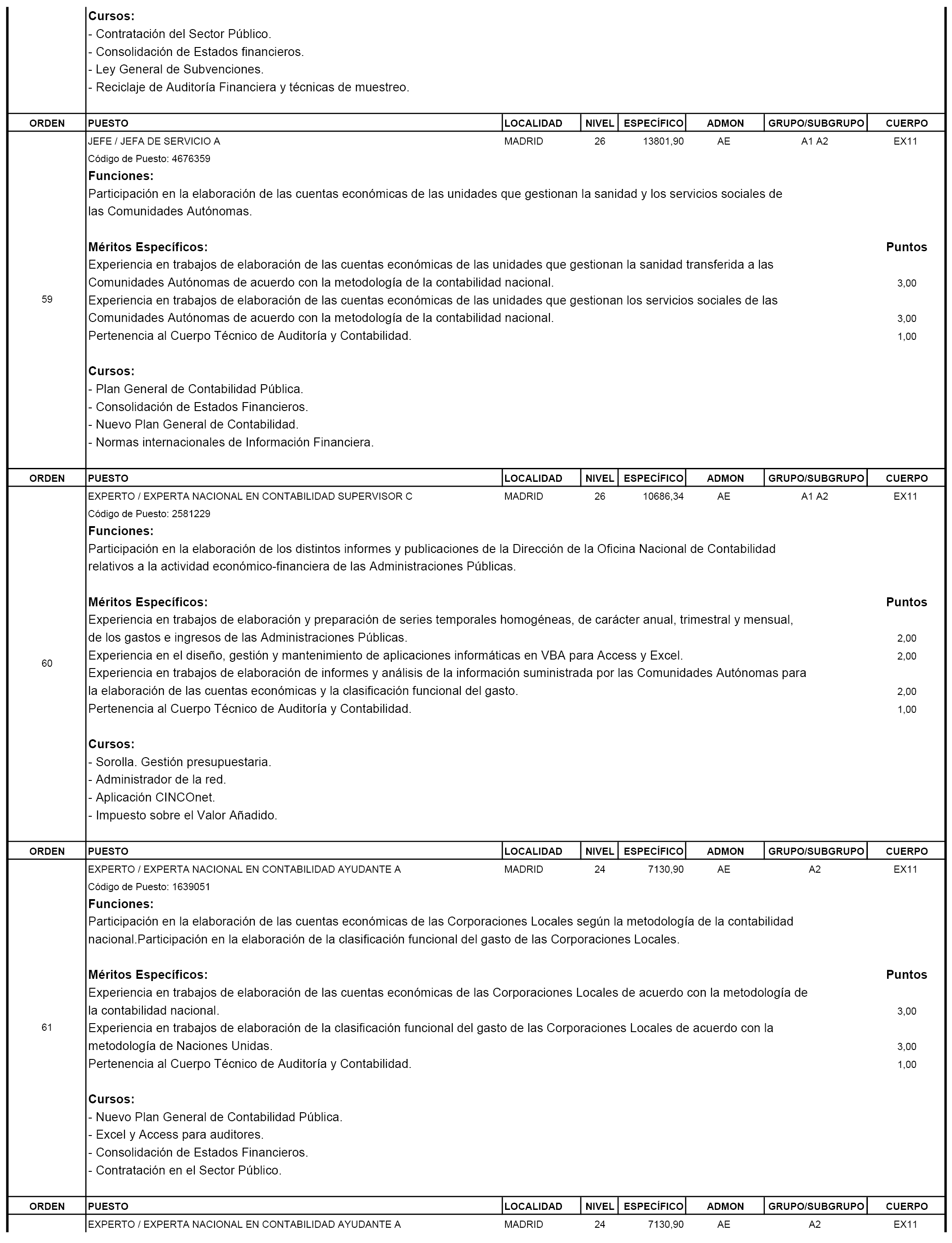 Cursos:
- Contratación del Sector Público.
- Consolidación de Estados financieros.
- Ley General de Subvenciones.
- Reciclaje de Auditoría Financiera y técnicas de muestreo.

| ORDEN | PUESTO | LOCALIDAD | NIVEL | ESPECÍFICO | ADMON | GRUPO/SUBGRUPO | CUERPO |
|---|---|---|---|---|---|---|---|
| 59 | JEFE / JEFA DE SERVICIO A | MADRID | 26 | 13801,90 | AE | A1 A2 | EX11 |

Código de Puesto: 4676359
Funciones:
Participación en la elaboración de las cuentas económicas de las unidades que gestionan la sanidad y los servicios sociales de las Comunidades Autónomas.

Méritos Específicos: Puntos
Experiencia en trabajos de elaboración de las cuentas económicas de las unidades que gestionan la sanidad transferida a las Comunidades Autónomas de acuerdo con la metodología de la contabilidad nacional. 3,00
Experiencia en trabajos de elaboración de las cuentas económicas de las unidades que gestionan los servicios sociales de las Comunidades Autónomas de acuerdo con la metodología de la contabilidad nacional. 3,00
Pertenencia al Cuerpo Técnico de Auditoría y Contabilidad. 1,00

Cursos:
- Plan General de Contabilidad Pública.
- Consolidación de Estados Financieros.
- Nuevo Plan General de Contabilidad.
- Normas internacionales de Información Financiera.

| ORDEN | PUESTO | LOCALIDAD | NIVEL | ESPECÍFICO | ADMON | GRUPO/SUBGRUPO | CUERPO |
|---|---|---|---|---|---|---|---|
| 60 | EXPERTO / EXPERTA NACIONAL EN CONTABILIDAD SUPERVISOR C | MADRID | 26 | 10686,34 | AE | A1 A2 | EX11 |

Código de Puesto: 2581229
Funciones:
Participación en la elaboración de los distintos informes y publicaciones de la Dirección de la Oficina Nacional de Contabilidad relativos a la actividad económico-financiera de las Administraciones Públicas.

Méritos Específicos: Puntos
Experiencia en trabajos de elaboración y preparación de series temporales homogéneas, de carácter anual, trimestral y mensual, de los gastos e ingresos de las Administraciones Públicas. 2,00
Experiencia en el diseño, gestión y mantenimiento de aplicaciones informáticas en VBA para Access y Excel. 2,00
Experiencia en trabajos de elaboración de informes y análisis de la información suministrada por las Comunidades Autónomas para la elaboración de las cuentas económicas y la clasificación funcional del gasto. 2,00
Pertenencia al Cuerpo Técnico de Auditoría y Contabilidad. 1,00

Cursos:
- Sorolla. Gestión presupuestaria.
- Administrador de la red.
- Aplicación CINCOnet.
- Impuesto sobre el Valor Añadido.

| ORDEN | PUESTO | LOCALIDAD | NIVEL | ESPECÍFICO | ADMON | GRUPO/SUBGRUPO | CUERPO |
|---|---|---|---|---|---|---|---|
| 61 | EXPERTO / EXPERTA NACIONAL EN CONTABILIDAD AYUDANTE A | MADRID | 24 | 7130,90 | AE | A2 | EX11 |

Código de Puesto: 1639051
Funciones:
Participación en la elaboración de las cuentas económicas de las Corporaciones Locales según la metodología de la contabilidad nacional.Participación en la elaboración de la clasificación funcional del gasto de las Corporaciones Locales.

Méritos Específicos: Puntos
Experiencia en trabajos de elaboración de las cuentas económicas de las Corporaciones Locales de acuerdo con la metodología de la contabilidad nacional. 3,00
Experiencia en trabajos de elaboración de la clasificación funcional del gasto de las Corporaciones Locales de acuerdo con la metodología de Naciones Unidas. 3,00
Pertenencia al Cuerpo Técnico de Auditoría y Contabilidad. 1,00

Cursos:
- Nuevo Plan General de Contabilidad Pública.
- Excel y Access para auditores.
- Consolidación de Estados Financieros.
- Contratación en el Sector Público.

| ORDEN | PUESTO | LOCALIDAD | NIVEL | ESPECÍFICO | ADMON | GRUPO/SUBGRUPO | CUERPO |
|---|---|---|---|---|---|---|---|
| | EXPERTO / EXPERTA NACIONAL EN CONTABILIDAD AYUDANTE A | MADRID | 24 | 7130,90 | AE | A2 | EX11 |